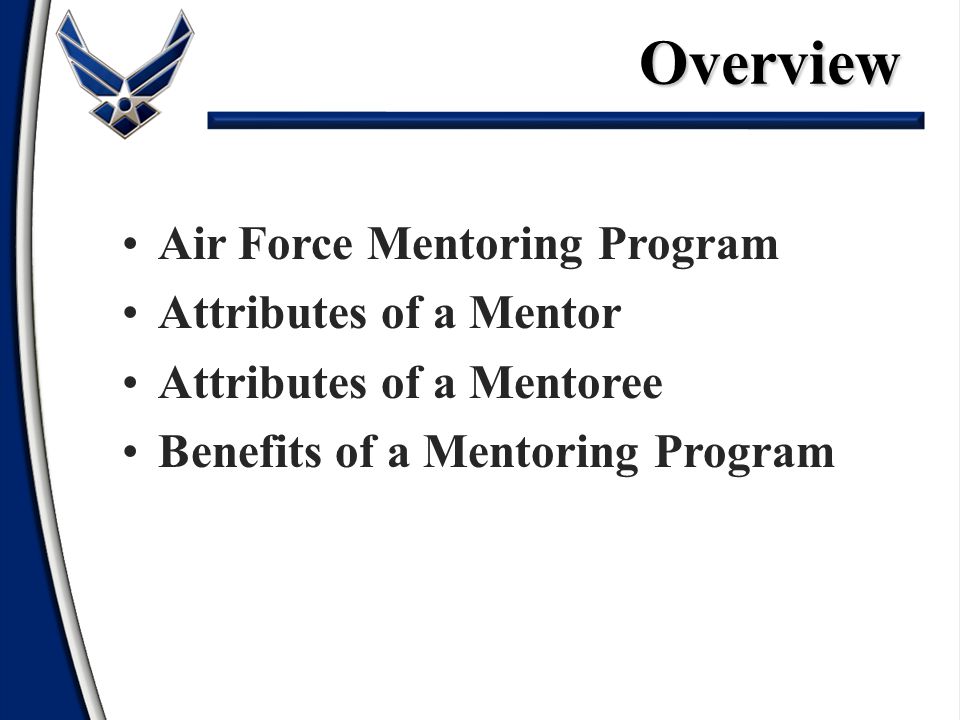 Overview

• Air Force Mentoring Program
• Attributes of a Mentor
• Attributes of a Mentoree
• Benefits of a Mentoring Program